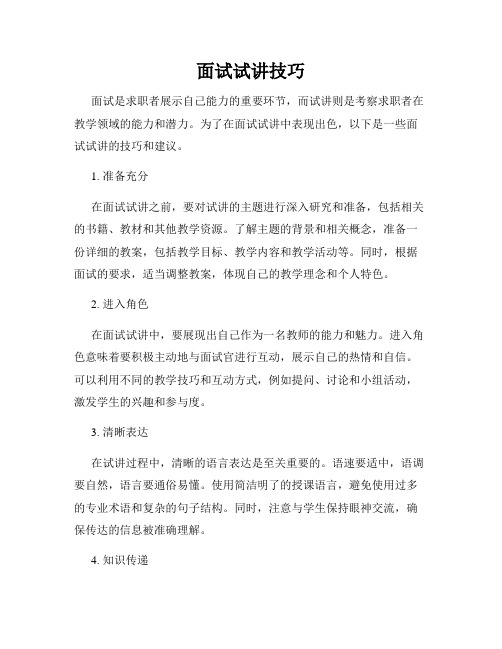 面试试讲技巧

面试是求职者展示自己能力的重要环节，而试讲则是考察求职者在教学领域的能力和潜力。为了在面试试讲中表现出色，以下是一些面试试讲的技巧和建议。

1. 准备充分

在面试试讲之前，要对试讲的主题进行深入研究和准备，包括相关的书籍、教材和其他教学资源。了解主题的背景和相关概念，准备一份详细的教案，包括教学目标、教学内容和教学活动等。同时，根据面试的要求，适当调整教案，体现自己的教学理念和个人特色。

2. 进入角色

在面试试讲中，要展现出自己作为一名教师的能力和魅力。进入角色意味着要积极主动地与面试官进行互动，展示自己的热情和自信。可以利用不同的教学技巧和互动方式，例如提问、讨论和小组活动，激发学生的兴趣和参与度。

3. 清晰表达

在试讲过程中，清晰的语言表达是至关重要的。语速要适中，语调要自然，语言要通俗易懂。使用简洁明了的授课语言，避免使用过多的专业术语和复杂的句子结构。同时，注意与学生保持眼神交流，确保传达的信息被准确理解。

4. 知识传递